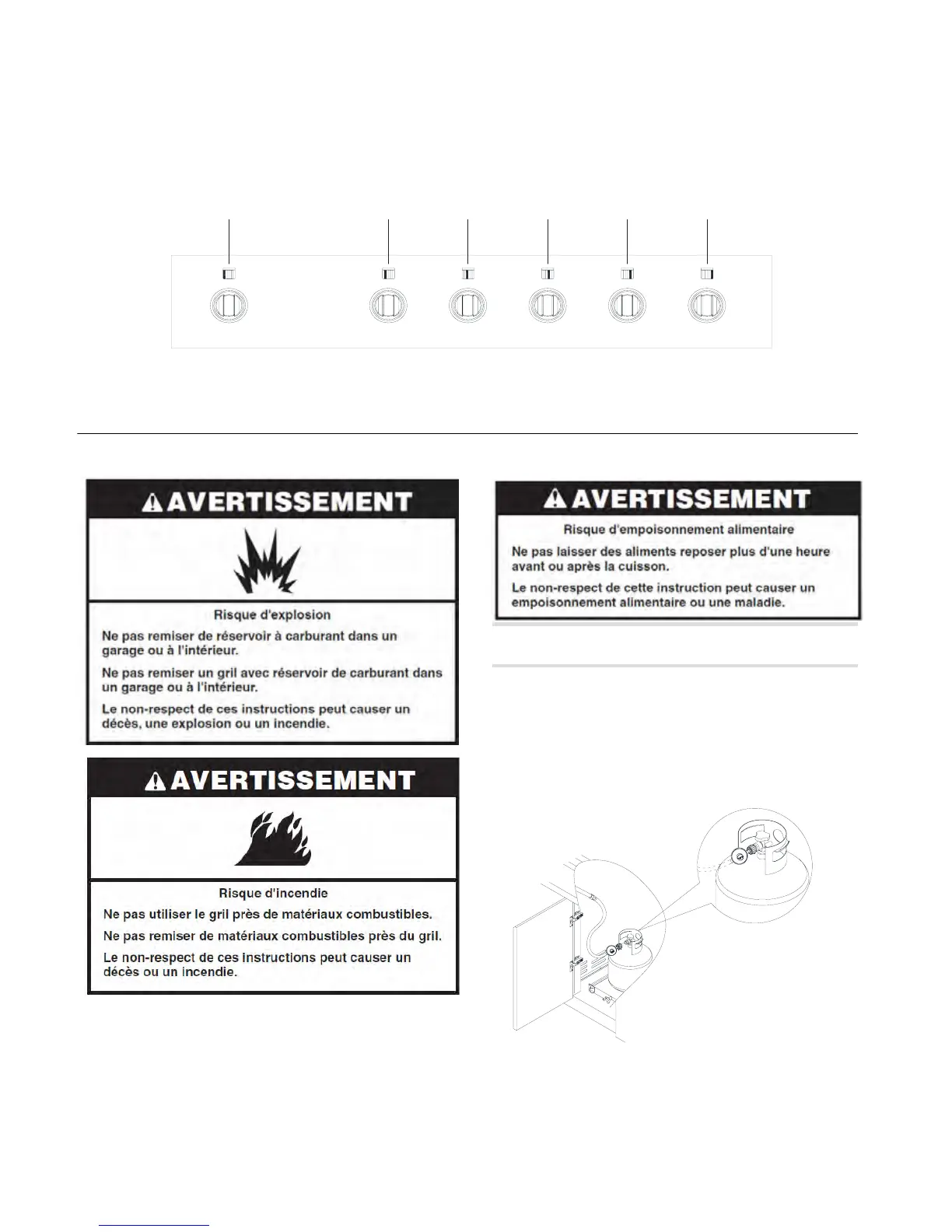 AVERTISSEMENT

Risque d'explosion

Ne pas remiser de réservoir à carburant dans un garage ou à l'intérieur.

Ne pas remiser un gril avec réservoir de carburant dans un garage ou à l'intérieur.

Le non-respect de ces instructions peut causer un décès, une explosion ou un incendie.

AVERTISSEMENT

Risque d'incendie

Ne pas utiliser le gril près de matériaux combustibles.

Ne pas remiser de matériaux combustibles près du gril.

Le non-respect de ces instructions peut causer un décès ou un incendie.

AVERTISSEMENT

Risque d'empoisonnement alimentaire

Ne pas laisser des aliments reposer plus d'une heure avant ou après la cuisson.

Le non-respect de cette instruction peut causer un empoisonnement alimentaire ou une maladie.